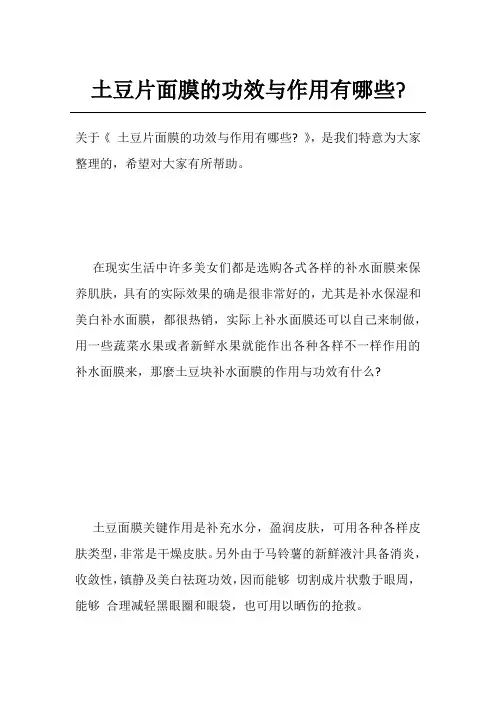 土豆片面膜的功效与作用有哪些?

关于《 土豆片面膜的功效与作用有哪些? 》,是我们特意为大家整理的,希望对大家有所帮助。

在现实生活中许多美女们都是选购各式各样的补水面膜来保养肌肤,具有的实际效果的确是很非常好的,尤其是补水保湿和美白补水面膜,都很热销,实际上补水面膜还可以自己来制做,用一些蔬菜水果或者新鲜水果就能作出各种各样不一样作用的补水面膜来,那麽土豆块补水面膜的作用与功效有什么?

土豆面膜关键作用是补充水分,盈润皮肤,可用各种各样皮肤类型,非常是干燥皮肤。另外由于马铃薯的新鲜液汁具备消炎,收敛性,镇静及美白祛斑功效,因而能够 切割成片状敷于眼周,能够 合理减轻黑眼圈和眼袋,也可用以晒伤的抢救。